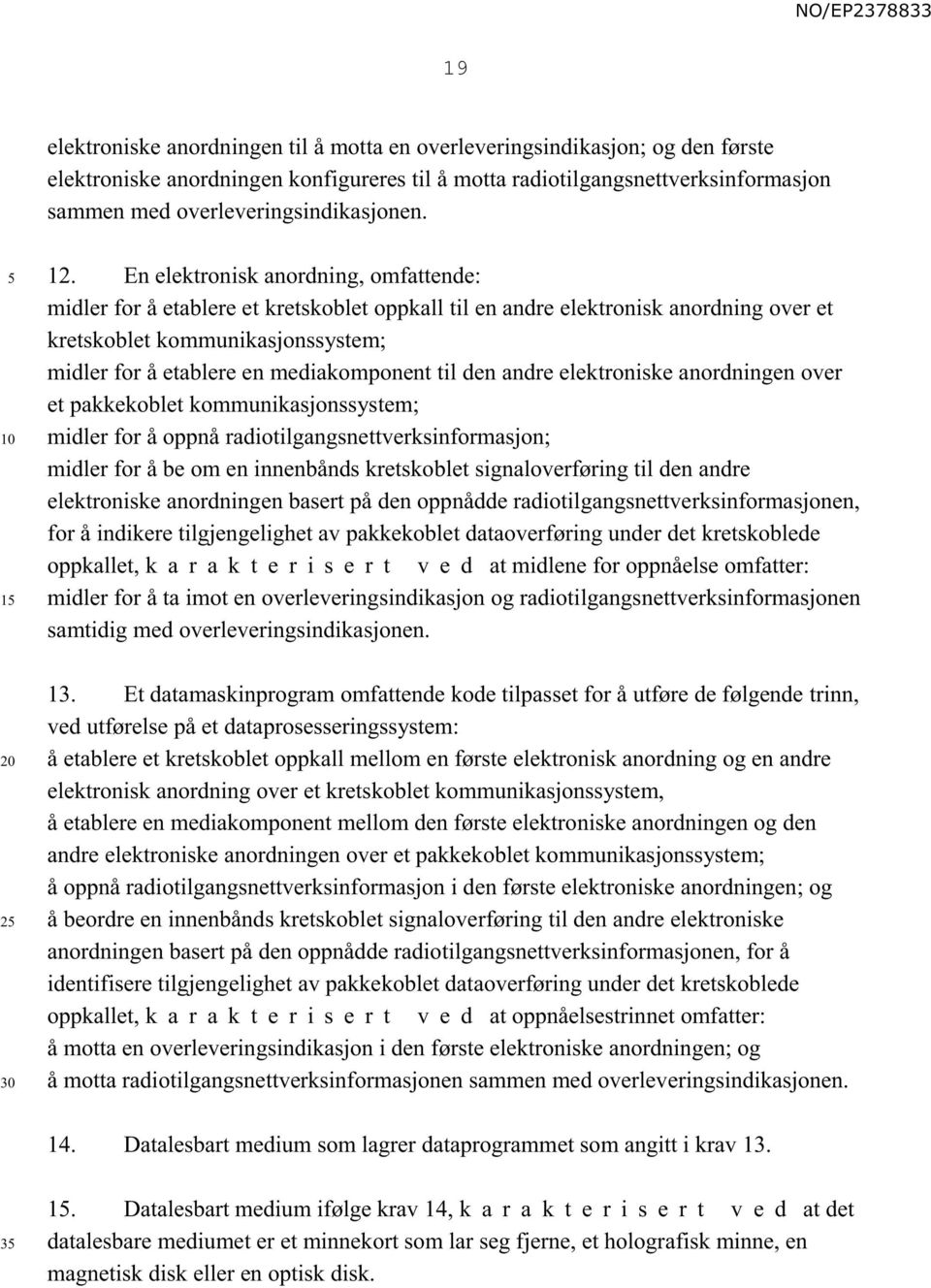 NO/EP2378833

19

elektroniske anordningen til å motta en overleveringsindikasjon; og den første elektroniske anordningen konfigureres til å motta radiotilgangsnettverksinformasjon sammen med overleveringsindikasjonen.

5

12. En elektronisk anordning, omfattende:
midler for å etablere et kretskoblet oppkall til en andre elektronisk anordning over et kretskoblet kommunikasjonssystem;
midler for å etablere en mediakomponent til den andre elektroniske anordningen over et pakkekoblet kommunikasjonssystem;
10
midler for å oppnå radiotilgangsnettverksinformasjon;
midler for å be om en innenbånds kretskoblet signaloverføring til den andre elektroniske anordningen basert på den oppnådde radiotilgangsnettverksinformasjonen, for å indikere tilgjengelighet av pakkekoblet dataoverføring under det kretskoblede oppkallet, k a r a k t e r i s e r t v e d at midlene for oppnåelse omfatter:
15
midler for å ta imot en overleveringsindikasjon og radiotilgangsnettverksinformasjonen samtidig med overleveringsindikasjonen.

13. Et datamaskinprogram omfattende kode tilpasset for å utføre de følgende trinn, ved utførelse på et dataprosesseringssystem:
20
å etablere et kretskoblet oppkall mellom en første elektronisk anordning og en andre elektronisk anordning over et kretskoblet kommunikasjonssystem,
å etablere en mediakomponent mellom den første elektroniske anordningen og den andre elektroniske anordningen over et pakkekoblet kommunikasjonssystem;
å oppnå radiotilgangsnettverksinformasjon i den første elektroniske anordningen; og
25
å beordre en innenbånds kretskoblet signaloverføring til den andre elektroniske anordningen basert på den oppnådde radiotilgangsnettverksinformasjonen, for å identifisere tilgjengelighet av pakkekoblet dataoverføring under det kretskoblede oppkallet, k a r a k t e r i s e r t v e d at oppnåelsestrinnet omfatter:
å motta en overleveringsindikasjon i den første elektroniske anordningen; og
30
å motta radiotilgangsnettverksinformasjonen sammen med overleveringsindikasjonen.

14. Datalesbart medium som lagrer dataprogrammet som angitt i krav 13.

15. Datalesbart medium ifølge krav 14, k a r a k t e r i s e r t v e d at det
35
datalesbare mediumet er et minnekort som lar seg fjerne, et holografisk minne, en magnetisk disk eller en optisk disk.